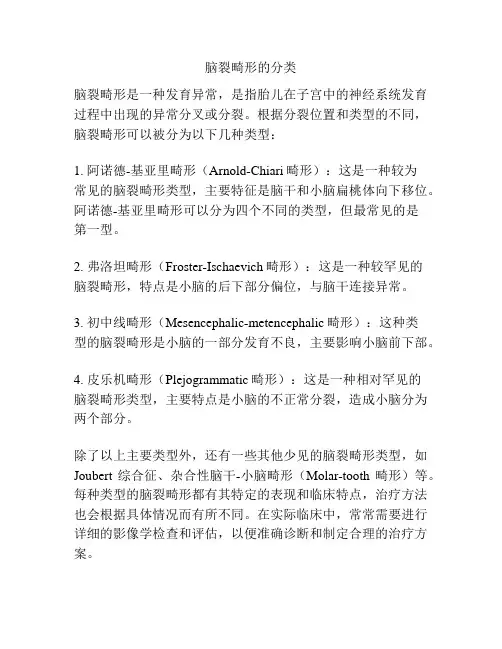 脑裂畸形的分类

脑裂畸形是一种发育异常，是指胎儿在子宫中的神经系统发育过程中出现的异常分叉或分裂。根据分裂位置和类型的不同，脑裂畸形可以被分为以下几种类型：

1. 阿诺德-基亚里畸形（Arnold-Chiari 畸形）：这是一种较为常见的脑裂畸形类型，主要特征是脑干和小脑扁桃体向下移位。阿诺德-基亚里畸形可以分为四个不同的类型，但最常见的是第一型。

2. 弗洛坦畸形（Froster-Ischaevich 畸形）：这是一种较罕见的脑裂畸形，特点是小脑的后下部分偏位，与脑干连接异常。

3. 初中线畸形（Mesencephalic-metencephalic 畸形）：这种类型的脑裂畸形是小脑的一部分发育不良，主要影响小脑前下部。

4. 皮乐机畸形（Plejogrammatic 畸形）：这是一种相对罕见的脑裂畸形类型，主要特点是小脑的不正常分裂，造成小脑分为两个部分。

除了以上主要类型外，还有一些其他少见的脑裂畸形类型，如 Joubert 综合征、杂合性脑干-小脑畸形（Molar-tooth 畸形）等。每种类型的脑裂畸形都有其特定的表现和临床特点，治疗方法也会根据具体情况而有所不同。在实际临床中，常常需要进行详细的影像学检查和评估，以便准确诊断和制定合理的治疗方案。